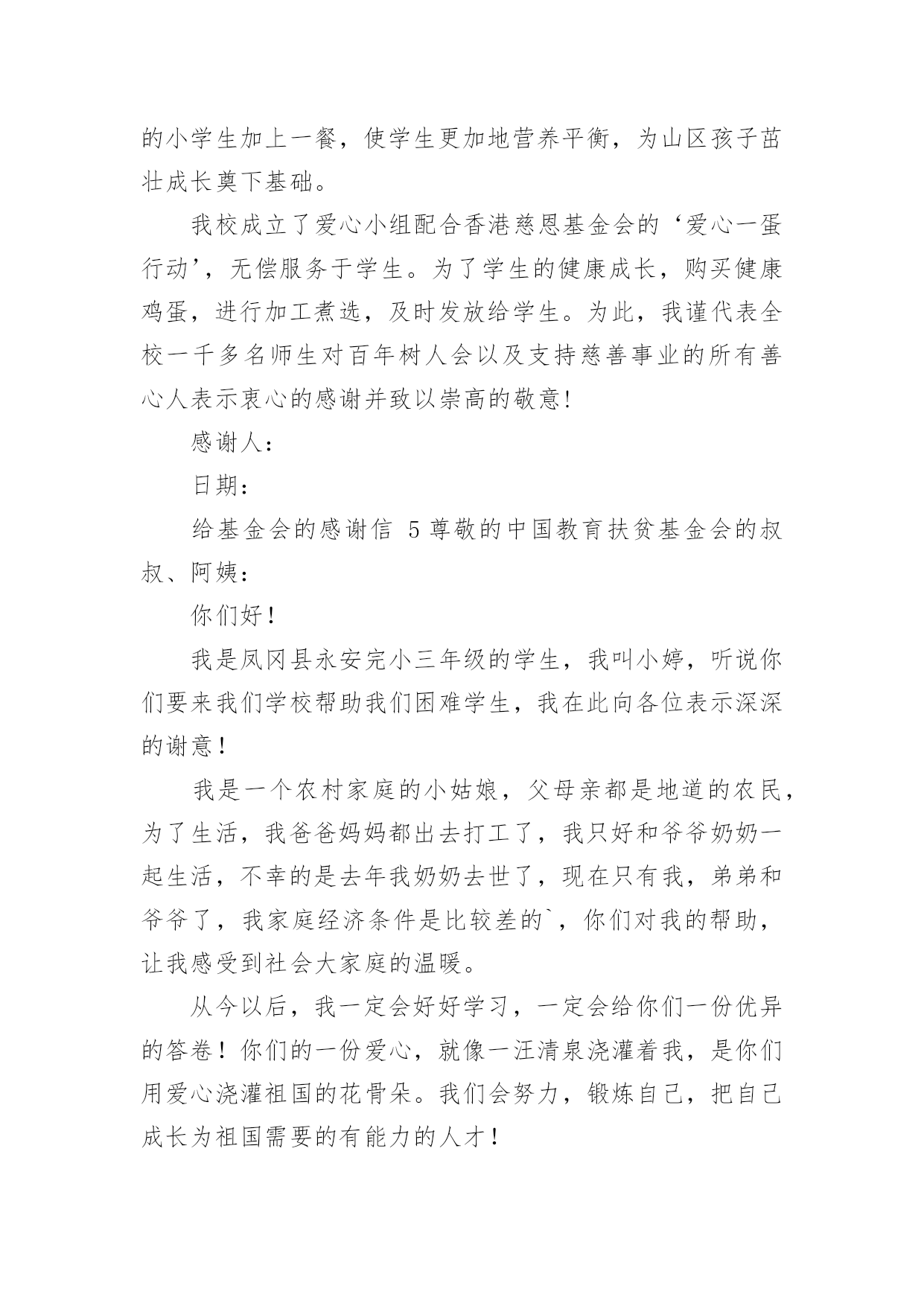 的小学生加上一餐，使学生更加地营养平衡，为山区孩子茁壮成长奠下基础。

我校成立了爱心小组配合香港慈恩基金会的‘爱心一蛋行动’，无偿服务于学生。为了学生的健康成长，购买健康鸡蛋，进行加工煮选，及时发放给学生。为此，我谨代表全校一千多名师生对百年树人会以及支持慈善事业的所有善心人表示衷心的感谢并致以崇高的敬意!

感谢人：

日期：

给基金会的感谢信 5 尊敬的中国教育扶贫基金会的叔叔、阿姨：

你们好！

我是凤冈县永安完小三年级的学生，我叫小婷，听说你们要来我们学校帮助我们困难学生，我在此向各位表示深深的谢意！

我是一个农村家庭的小姑娘，父母亲都是地道的农民，为了生活，我爸爸妈妈都出去打工了，我只好和爷爷奶奶一起生活，不幸的是去年我奶奶去世了，现在只有我，弟弟和爷爷了，我家庭经济条件是比较差的`，你们对我的帮助，让我感受到社会大家庭的温暖。

从今以后，我一定会好好学习，一定会给你们一份优异的答卷！你们的一份爱心，就像一汪清泉浇灌着我，是你们用爱心浇灌祖国的花骨朵。我们会努力，锻炼自己，把自己成长为祖国需要的有能力的人才！